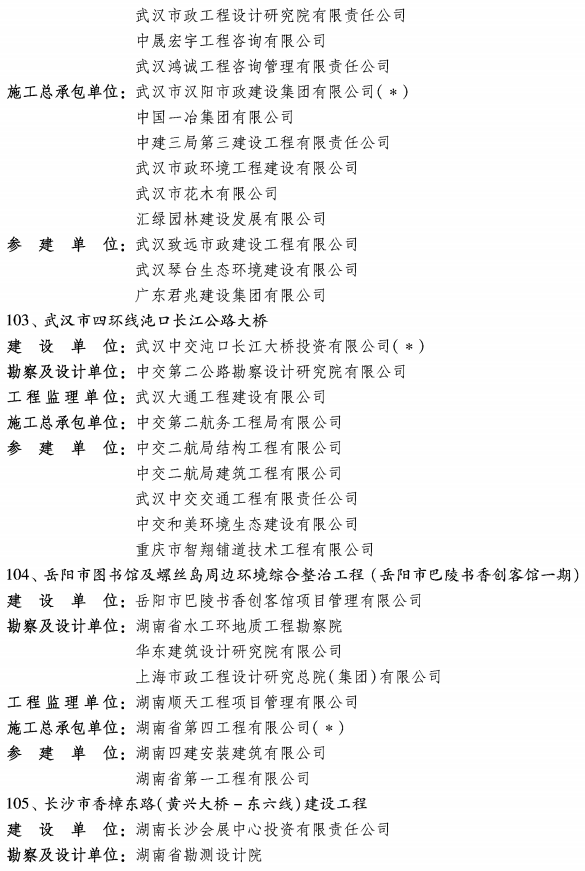 武汉市政工程设计研究院有限责任公司
中晟宏宇工程咨询有限公司
武汉鸿诚工程咨询管理有限责任公司
施工总承包单位：武汉市汉阳市政建设集团有限公司（＊）
中国一冶集团有限公司
中建三局第三建设工程有限责任公司
武汉市政环境工程建设有限公司
武汉市花木有限公司
汇绿园林建设发展有限公司
参　建　单　位：武汉致远市政建设工程有限公司
武汉琴台生态环境建设有限公司
广东君兆建设集团有限公司
103、武汉市四环线沌口长江公路大桥
建　设　单　位：武汉中交沌口长江大桥投资有限公司（＊）
勘察及设计单位：中交第二公路勘察设计研究院有限公司
工程监理单位：武汉大通工程建设有限公司
施工总承包单位：中交第二航务工程局有限公司
参　建　单　位：中交二航局结构工程有限公司
中交二航局建筑工程有限公司
武汉中交交通工程有限责任公司
中交和美环境生态建设有限公司
重庆市智翔铺道技术工程有限公司
104、岳阳市图书馆及螺丝岛周边环境综合整治工程（岳阳市巴陵书香创客馆一期）
建　设　单　位：岳阳市巴陵书香创客馆项目管理有限公司
勘察及设计单位：湖南省水工环地质工程勘察院
华东建筑设计研究院有限公司
上海市政工程设计研究总院（集团）有限公司
工程监理单位：湖南顺天工程项目管理有限公司
施工总承包单位：湖南省第四工程有限公司（＊）
参　建　单　位：湖南四建安装建筑有限公司
湖南省第一工程有限公司
105、长沙市香樟东路（黄兴大桥－东六线）建设工程
建　设　单　位：湖南长沙会展中心投资有限责任公司
勘察及设计单位：湖南省勘测设计院